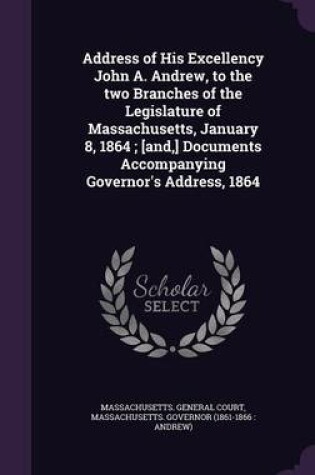 Address of His Excellency John A. Andrew, to the two Branches of the Legislature of Massachusetts, January 8, 1864 ; [and,] Documents Accompanying Governor's Address, 1864

Scholar SELECT

MASSACHUSETTS. GENERAL COURT, MASSACHUSETTS. GOVERNOR (1861-1866 : ANDREW)